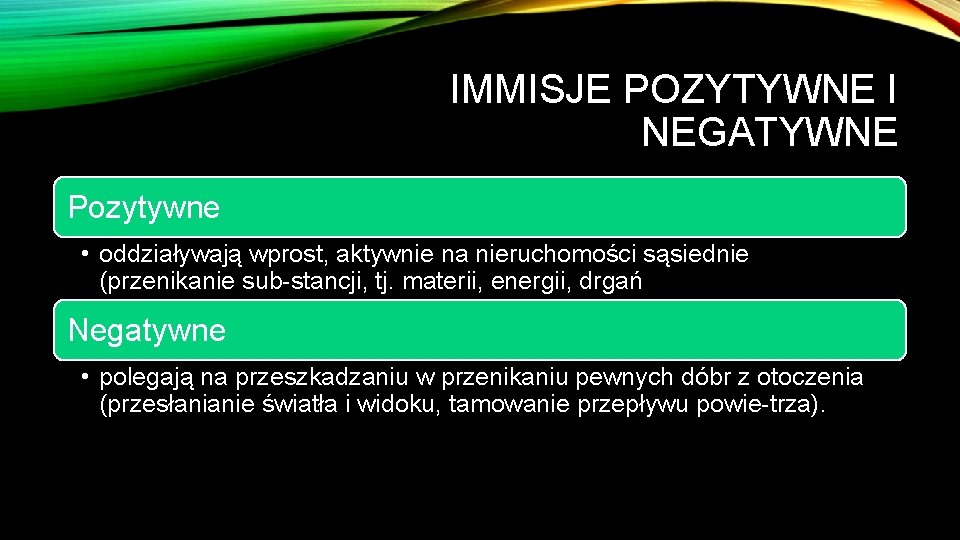 IMMISJE POZYTYWNE I NEGATYWNE

Pozytywne

• oddziaływają wprost, aktywnie na nieruchomości sąsiednie (przenikanie sub-stancji, tj. materii, energii, drgań

Negatywne

• polegają na przeszkadzaniu w przenikaniu pewnych dóbr z otoczenia (przesłanianie światła i widoku, tamowanie przepływu powie-trza).